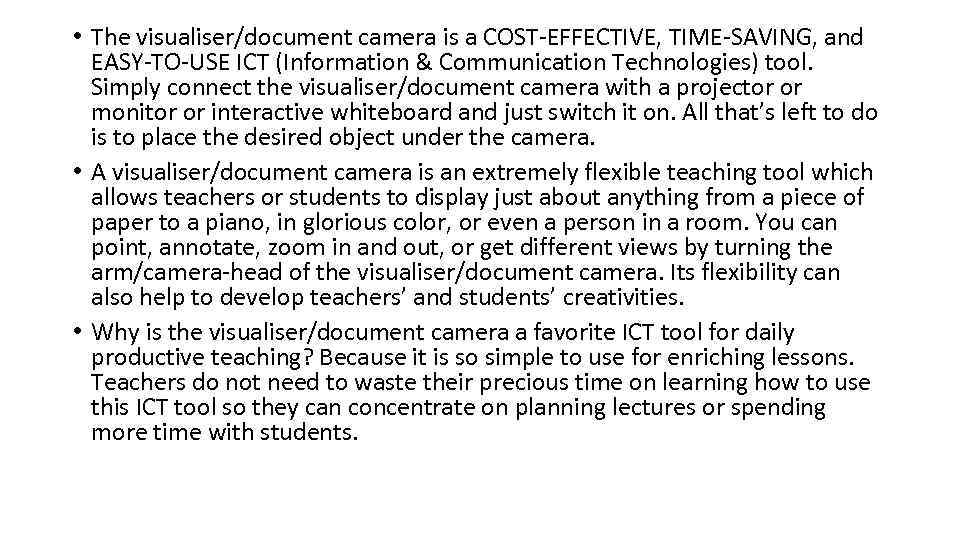 • The visualiser/document camera is a COST-EFFECTIVE, TIME-SAVING, and EASY-TO-USE ICT (Information & Communication Technologies) tool. Simply connect the visualiser/document camera with a projector or monitor or interactive whiteboard and just switch it on. All that's left to do is to place the desired object under the camera.
• A visualiser/document camera is an extremely flexible teaching tool which allows teachers or students to display just about anything from a piece of paper to a piano, in glorious color, or even a person in a room. You can point, annotate, zoom in and out, or get different views by turning the arm/camera-head of the visualiser/document camera. Its flexibility can also help to develop teachers' and students' creativities.
• Why is the visualiser/document camera a favorite ICT tool for daily productive teaching? Because it is so simple to use for enriching lessons. Teachers do not need to waste their precious time on learning how to use this ICT tool so they can concentrate on planning lectures or spending more time with students.